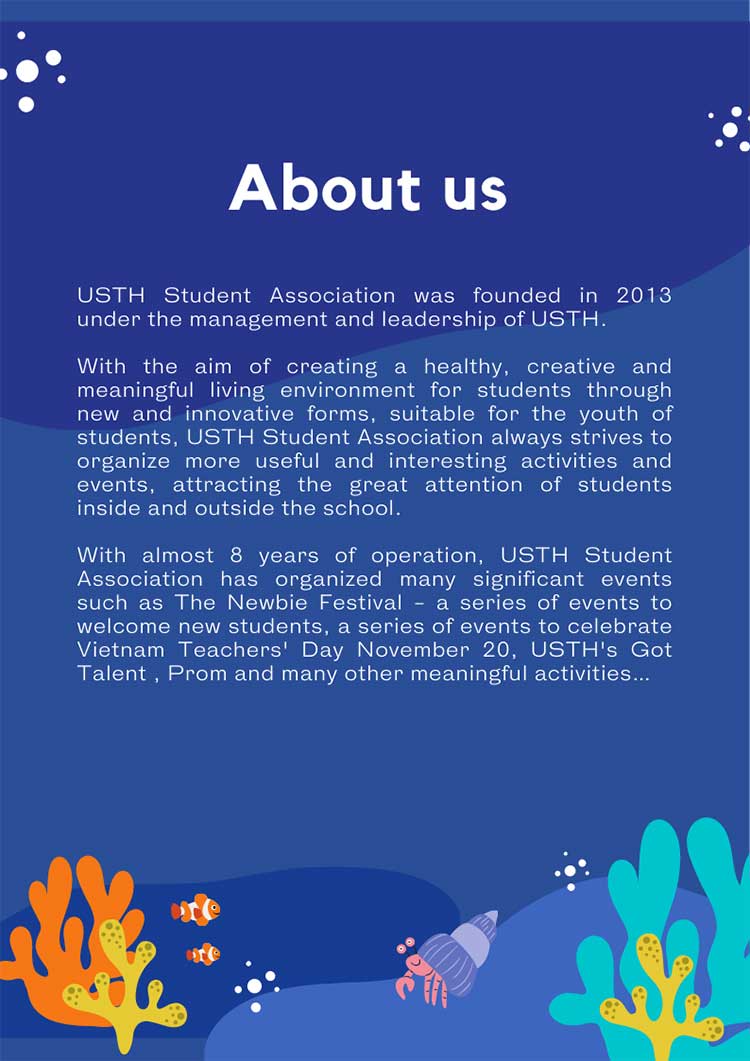 About us

USTH Student Association was founded in 2013 under the management and leadership of USTH.

With the aim of creating a healthy, creative and meaningful living environment for students through new and innovative forms, suitable for the youth of students, USTH Student Association always strives to organize more useful and interesting activities and events, attracting the great attention of students inside and outside the school.

With almost 8 years of operation, USTH Student Association has organized many significant events such as The Newbie Festival - a series of events to welcome new students, a series of events to celebrate Vietnam Teachers' Day November 20, USTH's Got Talent , Prom and many other meaningful activities...